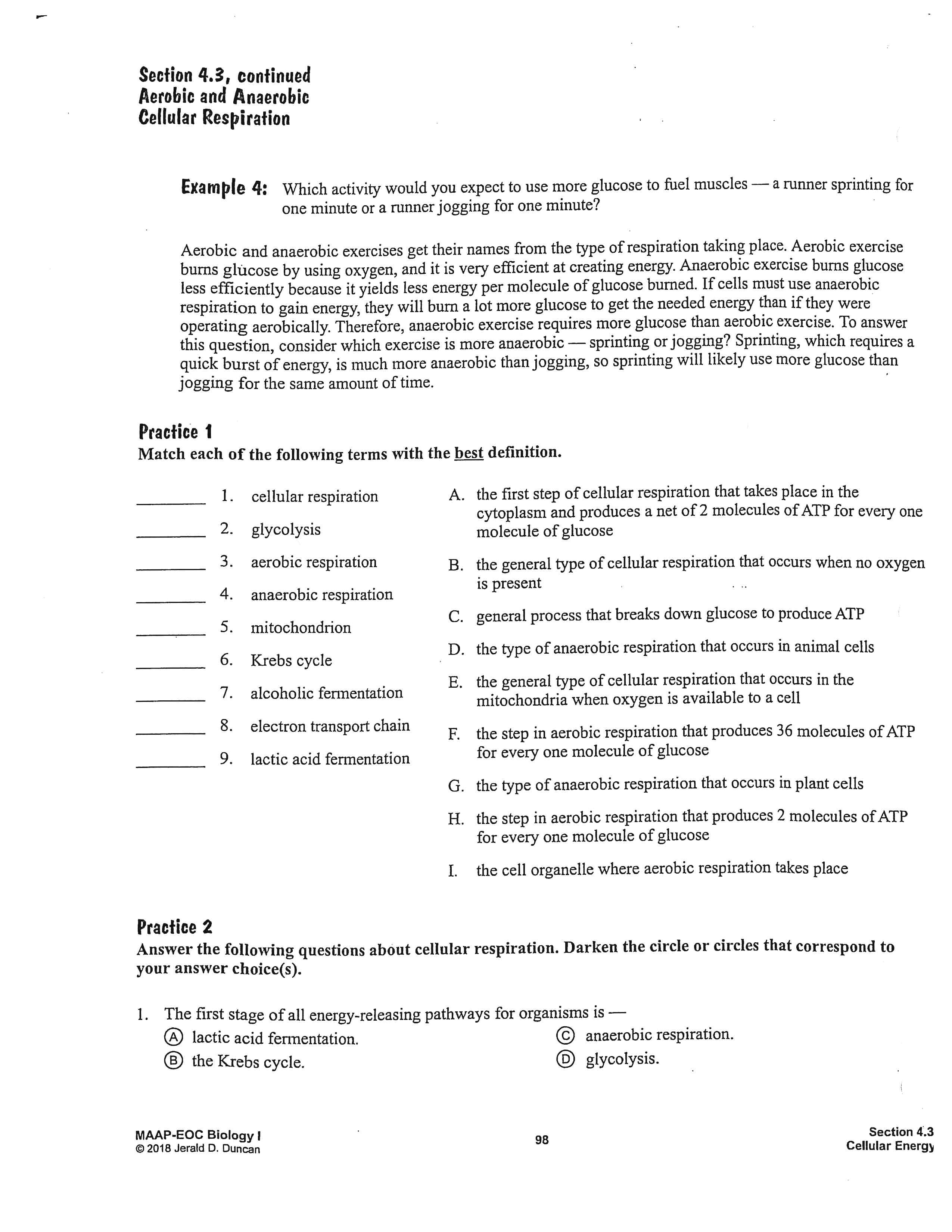 Section 4.3, continued
Aerobic and Anaerobic
Cellular Respiration

Example 4: Which activity would you expect to use more glucose to fuel muscles — a runner sprinting for one minute or a runner jogging for one minute?

Aerobic and anaerobic exercises get their names from the type of respiration taking place. Aerobic exercise burns glucose by using oxygen, and it is very efficient at creating energy. Anaerobic exercise burns glucose less efficiently because it yields less energy per molecule of glucose burned. If cells must use anaerobic respiration to gain energy, they will burn a lot more glucose to get the needed energy than if they were operating aerobically. Therefore, anaerobic exercise requires more glucose than aerobic exercise. To answer this question, consider which exercise is more anaerobic — sprinting or jogging? Sprinting, which requires a quick burst of energy, is much more anaerobic than jogging, so sprinting will likely use more glucose than jogging for the same amount of time.

Practice 1
Match each of the following terms with the best definition.

________ 1. cellular respiration
________ 2. glycolysis
________ 3. aerobic respiration
________ 4. anaerobic respiration
________ 5. mitochondrion
________ 6. Krebs cycle
________ 7. alcoholic fermentation
________ 8. electron transport chain
________ 9. lactic acid fermentation

A. the first step of cellular respiration that takes place in the cytoplasm and produces a net of 2 molecules of ATP for every one molecule of glucose
B. the general type of cellular respiration that occurs when no oxygen is present
C. general process that breaks down glucose to produce ATP
D. the type of anaerobic respiration that occurs in animal cells
E. the general type of cellular respiration that occurs in the mitochondria when oxygen is available to a cell
F. the step in aerobic respiration that produces 36 molecules of ATP for every one molecule of glucose
G. the type of anaerobic respiration that occurs in plant cells
H. the step in aerobic respiration that produces 2 molecules of ATP for every one molecule of glucose
I. the cell organelle where aerobic respiration takes place

Practice 2
Answer the following questions about cellular respiration. Darken the circle or circles that correspond to your answer choice(s).

1. The first stage of all energy-releasing pathways for organisms is —
Ⓐ lactic acid fermentation.
Ⓑ the Krebs cycle.
Ⓒ anaerobic respiration.
Ⓓ glycolysis.

MAAP-EOC Biology I
© 2018 Jerald D. Duncan
98
Section 4.3
Cellular Energy